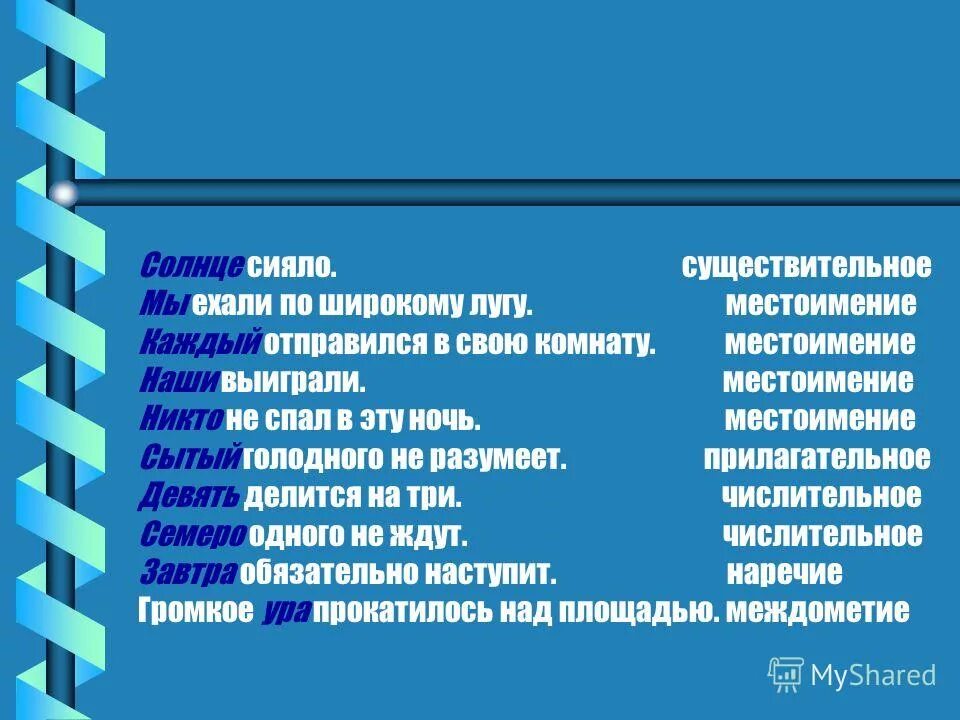 Солнце сияло. существительное
Мы ехали по широкому лугу. местоимение
Каждый отправился в свою комнату. местоимение
Наши выиграли. местоимение
Никто не спал в эту ночь. местоимение
Сытый голодного не разумеет. прилагательное
Девять делится на три. числительное
Семеро одного не ждут. числительное
Завтра обязательно наступит. наречие
Громкое ура прокатилось над площадью. междометие

MyShared